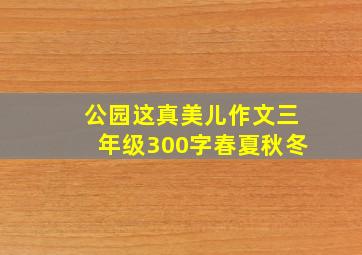 公园这真美儿作文三年级300字春夏秋冬